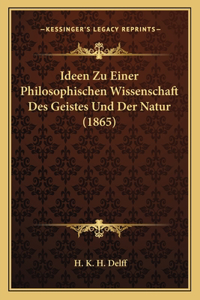 —KESSINGER'S LEGACY REPRINTS—

Ideen Zu Einer Philosophischen Wissenschaft Des Geistes Und Der Natur (1865)

H. K. H. Delff